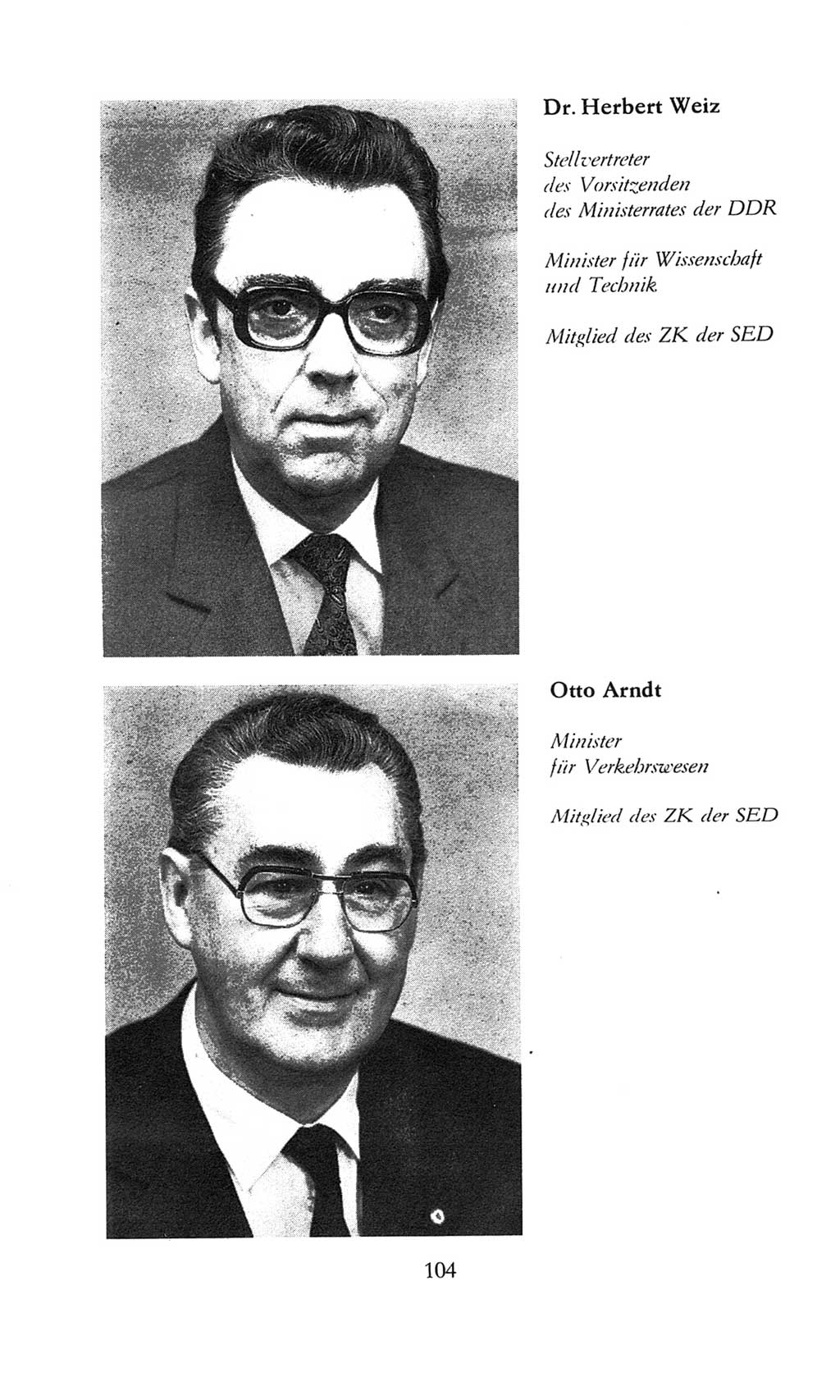 Dr. Herbert Weiz

Stellvertreter des Vorsitzenden des Ministerrates der DDR

Minister für Wissenschaft und Technik

Mitglied des ZK der SED

Otto Arndt

Minister für Verkehrswesen

Mitglied des ZK der SED

104